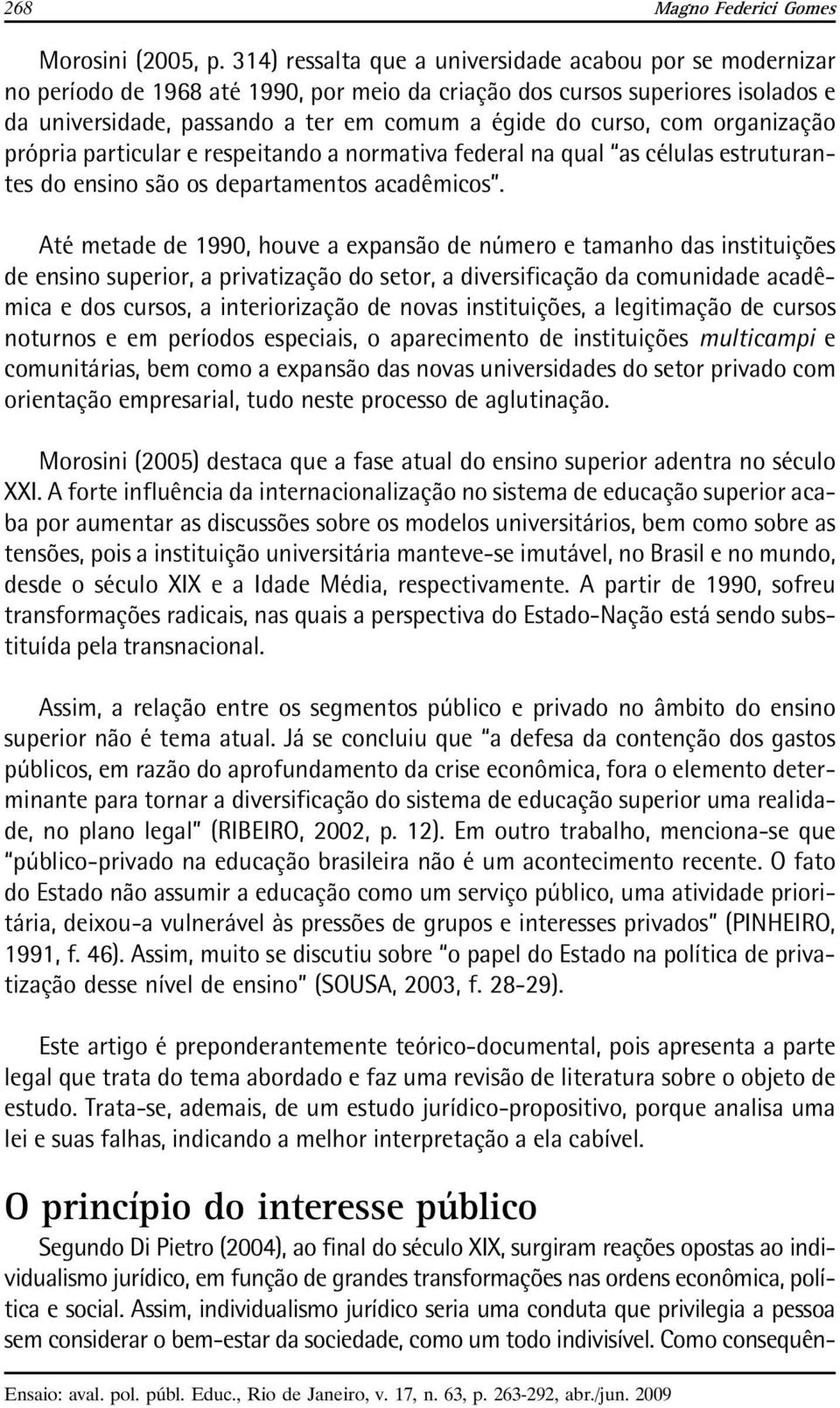 268 Magno Federici Gomes

Morosini (2005, p. 314) ressalta que a universidade acabou por se modernizar no período de 1968 até 1990, por meio da criação dos cursos superiores isolados e da universidade, passando a ter em comum a égide do curso, com organização própria particular e respeitando a normativa federal na qual "as células estruturantes do ensino são os departamentos acadêmicos".

Até metade de 1990, houve a expansão de número e tamanho das instituições de ensino superior, a privatização do setor, a diversificação da comunidade acadêmica e dos cursos, a interiorização de novas instituições, a legitimação de cursos noturnos e em períodos especiais, o aparecimento de instituições multicampi e comunitárias, bem como a expansão das novas universidades do setor privado com orientação empresarial, tudo neste processo de aglutinação.

Morosini (2005) destaca que a fase atual do ensino superior adentra no século XXI. A forte influência da internacionalização no sistema de educação superior acaba por aumentar as discussões sobre os modelos universitários, bem como sobre as tensões, pois a instituição universitária manteve-se imutável, no Brasil e no mundo, desde o século XIX e a Idade Média, respectivamente. A partir de 1990, sofreu transformações radicais, nas quais a perspectiva do Estado-Nação está sendo substituída pela transnacional.

Assim, a relação entre os segmentos público e privado no âmbito do ensino superior não é tema atual. Já se concluiu que "a defesa da contenção dos gastos públicos, em razão do aprofundamento da crise econômica, fora o elemento determinante para tornar a diversificação do sistema de educação superior uma realidade, no plano legal" (RIBEIRO, 2002, p. 12). Em outro trabalho, menciona-se que "público-privado na educação brasileira não é um acontecimento recente. O fato do Estado não assumir a educação como um serviço público, uma atividade prioritária, deixou-a vulnerável às pressões de grupos e interesses privados" (PINHEIRO, 1991, f. 46). Assim, muito se discutiu sobre "o papel do Estado na política de privatização desse nível de ensino" (SOUSA, 2003, f. 28-29).

Este artigo é preponderantemente teórico-documental, pois apresenta a parte legal que trata do tema abordado e faz uma revisão de literatura sobre o objeto de estudo. Trata-se, ademais, de um estudo jurídico-propositivo, porque analisa uma lei e suas falhas, indicando a melhor interpretação a ela cabível.

O princípio do interesse público

Segundo Di Pietro (2004), ao final do século XIX, surgiram reações opostas ao individualismo jurídico, em função de grandes transformações nas ordens econômica, política e social. Assim, individualismo jurídico seria uma conduta que privilegia a pessoa sem considerar o bem-estar da sociedade, como um todo indivisível. Como consequên-

Ensaio: aval. pol. públ. Educ., Rio de Janeiro, v. 17, n. 63, p. 263-292, abr./jun. 2009